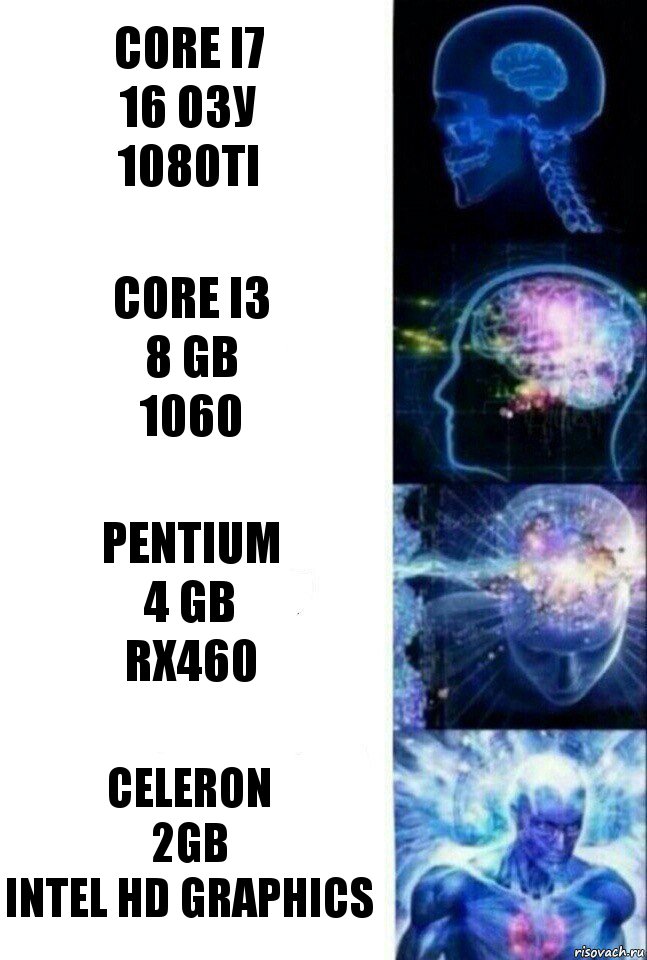 CORE I7
16 ОЗУ
1080TI

CORE I3
8 GB
1060

PENTIUM
4 GB
RX460

CELERON
2GB
INTEL HD GRAPHICS

risovach.ru